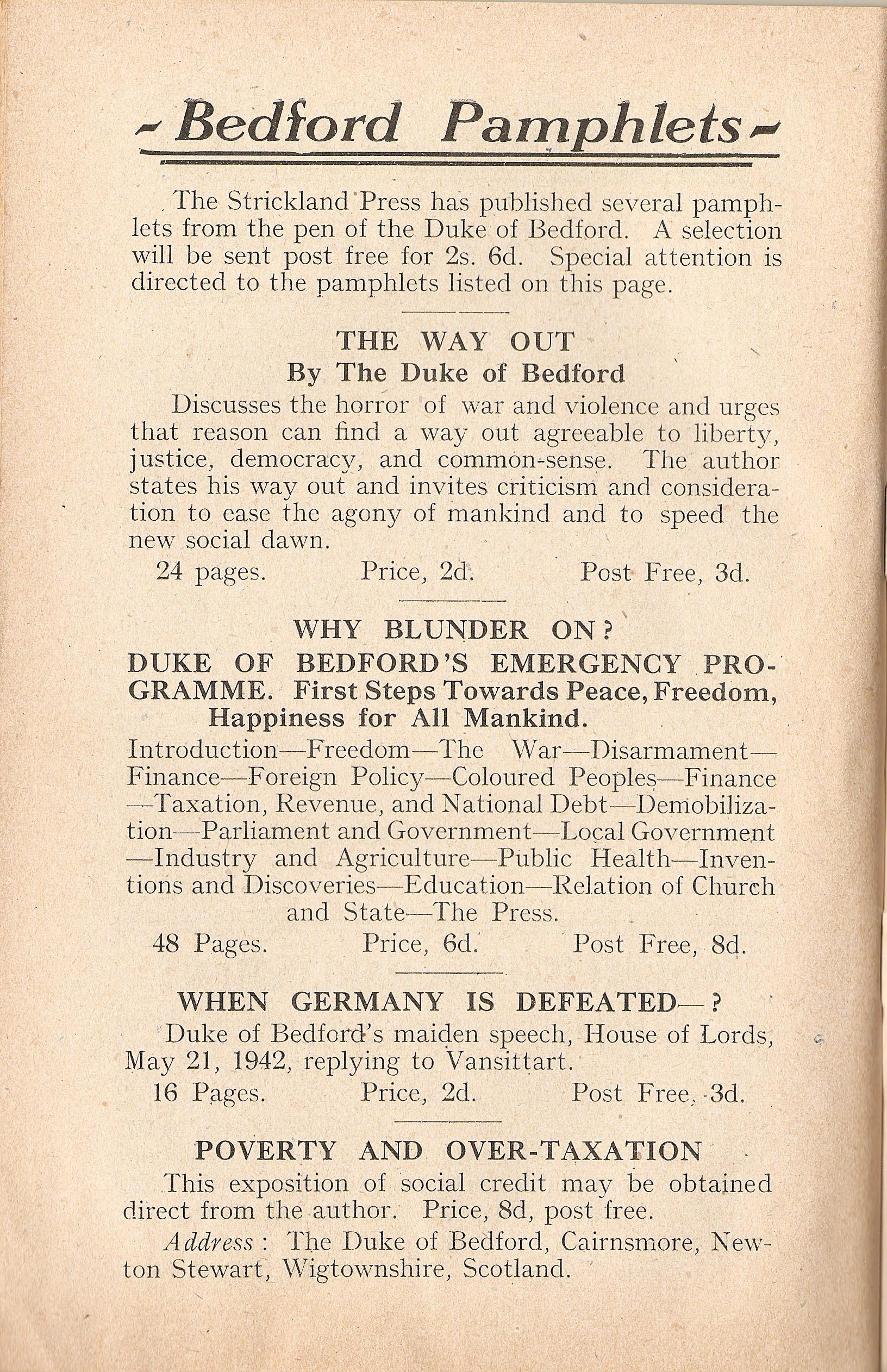 Bedford Pamphlets

The Strickland Press has published several pamphlets from the pen of the Duke of Bedford. A selection will be sent post free for 2s. 6d. Special attention is directed to the pamphlets listed on this page.

THE WAY OUT
By The Duke of Bedford

Discusses the horror of war and violence and urges that reason can find a way out agreeable to liberty, justice, democracy, and common-sense. The author states his way out and invites criticism and consideration to ease the agony of mankind and to speed the new social dawn.

24 pages. Price, 2d. Post Free, 3d.

WHY BLUNDER ON?
DUKE OF BEDFORD'S EMERGENCY PROGRAMME. First Steps Towards Peace, Freedom, Happiness for All Mankind.

Introduction—Freedom—The War—Disarmament—Finance—Foreign Policy—Coloured Peoples—Finance—Taxation, Revenue, and National Debt—Demobilization—Parliament and Government—Local Government—Industry and Agriculture—Public Health—Inventions and Discoveries—Education—Relation of Church and State—The Press.

48 Pages. Price, 6d. Post Free, 8d.

WHEN GERMANY IS DEFEATED—?

Duke of Bedford's maiden speech, House of Lords, May 21, 1942, replying to Vansittart.

16 Pages. Price, 2d. Post Free, 3d.

POVERTY AND OVER-TAXATION

This exposition of social credit may be obtained direct from the author. Price, 8d, post free.

Address: The Duke of Bedford, Cairnsmore, Newton Stewart, Wigtownshire, Scotland.